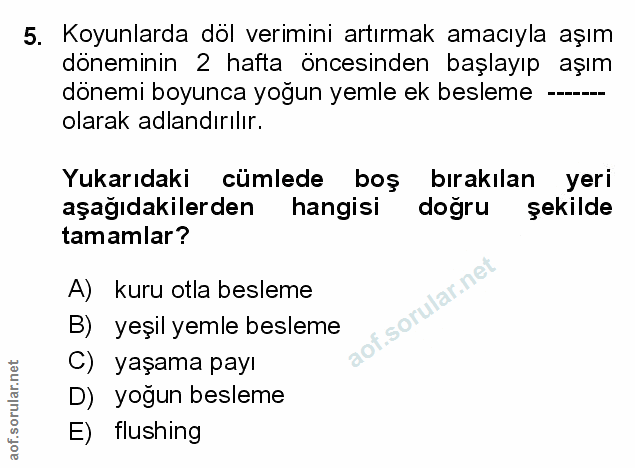 5. Koyunlarda döl verimini artırmak amacıyla aşım döneminin 2 hafta öncesinden başlayıp aşım dönemi boyunca yoğun yemle ek besleme ------- olarak adlandırılır.

Yukarıdaki cümlede boş bırakılan yeri aşağıdakilerden hangisi doğru şekilde tamamlar?

A) kuru otla besleme
B) yeşil yemle besleme
C) yaşama payı
D) yoğun besleme
E) flushing

aof.sorular.net